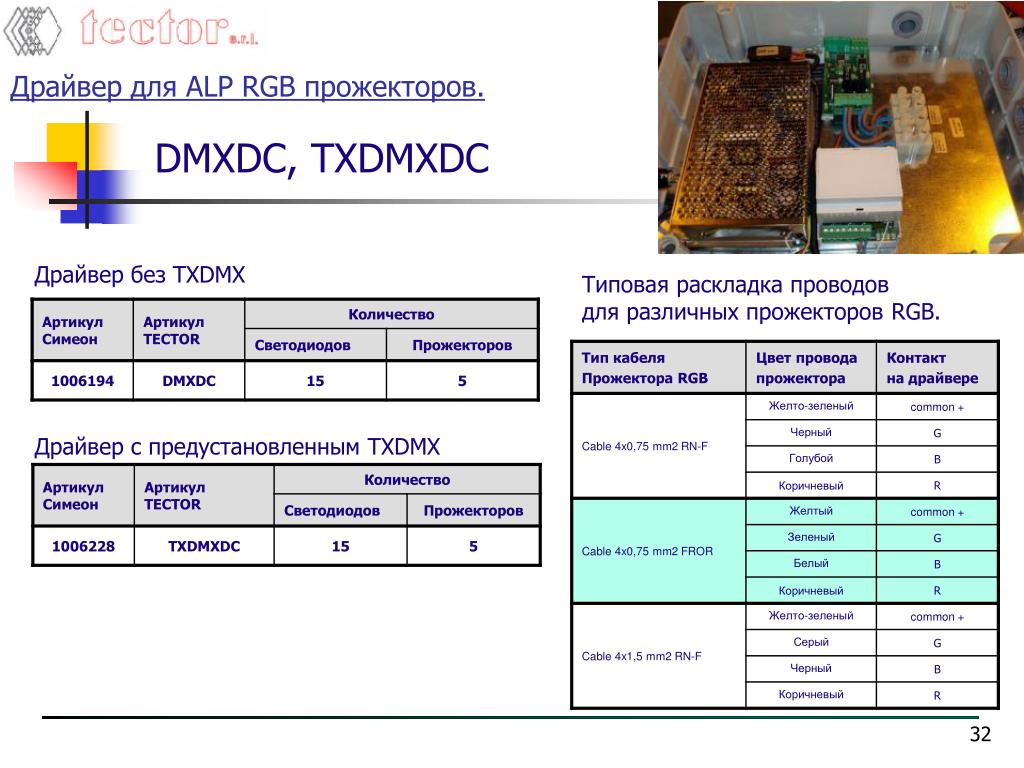 tector s.r.l.

Драйвер для ALP RGB прожекторов.

DMXDC, TXDMXDC

Драйвер без TXDMX

| Артикул Симеон | Артикул TECTOR | Количество Светодиодов | Количество Прожекторов |
|---|---|---|---|
| 1006194 | DMXDC | 15 | 5 |

Драйвер с предустановленным TXDMX

| Артикул Симеон | Артикул TECTOR | Количество Светодиодов | Количество Прожекторов |
|---|---|---|---|
| 1006228 | TXDMXDC | 15 | 5 |

Типовая раскладка проводов для различных прожекторов RGB.

| Тип кабеля Прожектора RGB | Цвет провода прожектора | Контакт на драйвере |
|---|---|---|
| Cable 4x0,75 mm2 RN-F | Желто-зеленый | common + |
| | Черный | G |
| | Голубой | B |
| | Коричневый | R |
| Cable 4x0,75 mm2 FROR | Желтый | common + |
| | Зеленый | G |
| | Белый | B |
| | Коричневый | R |
| Cable 4x1,5 mm2 RN-F | Желто-зеленый | common + |
| | Серый | G |
| | Черный | B |
| | Коричневый | R |

32